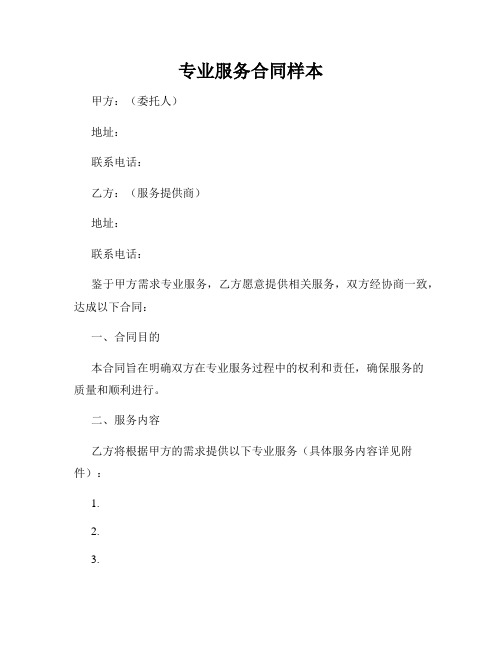 专业服务合同样本

甲方：（委托人）

地址：

联系电话：

乙方：（服务提供商）

地址：

联系电话：

鉴于甲方需求专业服务，乙方愿意提供相关服务，双方经协商一致，达成以下合同：

一、合同目的

本合同旨在明确双方在专业服务过程中的权利和责任，确保服务的质量和顺利进行。

二、服务内容

乙方将根据甲方的需求提供以下专业服务（具体服务内容详见附件）：

1.

2.

3.